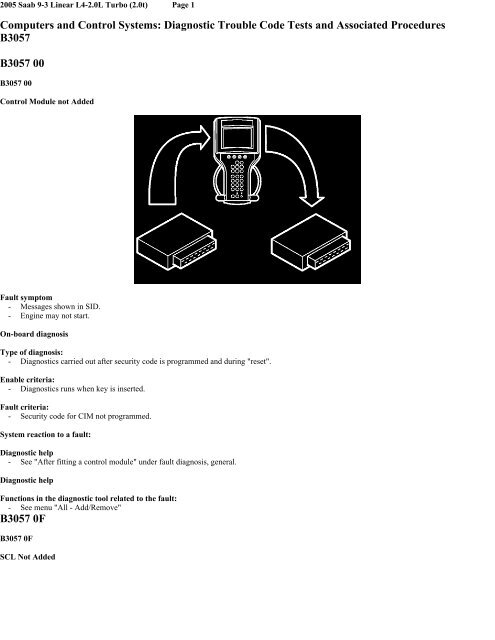 2005 Saab 9-3 Linear L4-2.0L Turbo (2.0t)          Page 1

Computers and Control Systems: Diagnostic Trouble Code Tests and Associated Procedures B3057

B3057 00

B3057 00

Control Module not Added

Fault symptom
- Messages shown in SID.
- Engine may not start.

On-board diagnosis

Type of diagnosis:
- Diagnostics carried out after security code is programmed and during "reset".

Enable criteria:
- Diagnostics runs when key is inserted.

Fault criteria:
- Security code for CIM not programmed.

System reaction to a fault:

Diagnostic help
- See "After fitting a control module" under fault diagnosis, general.

Diagnostic help

Functions in the diagnostic tool related to the fault:
- See menu "All - Add/Remove"

B3057 0F

B3057 0F

SCL Not Added